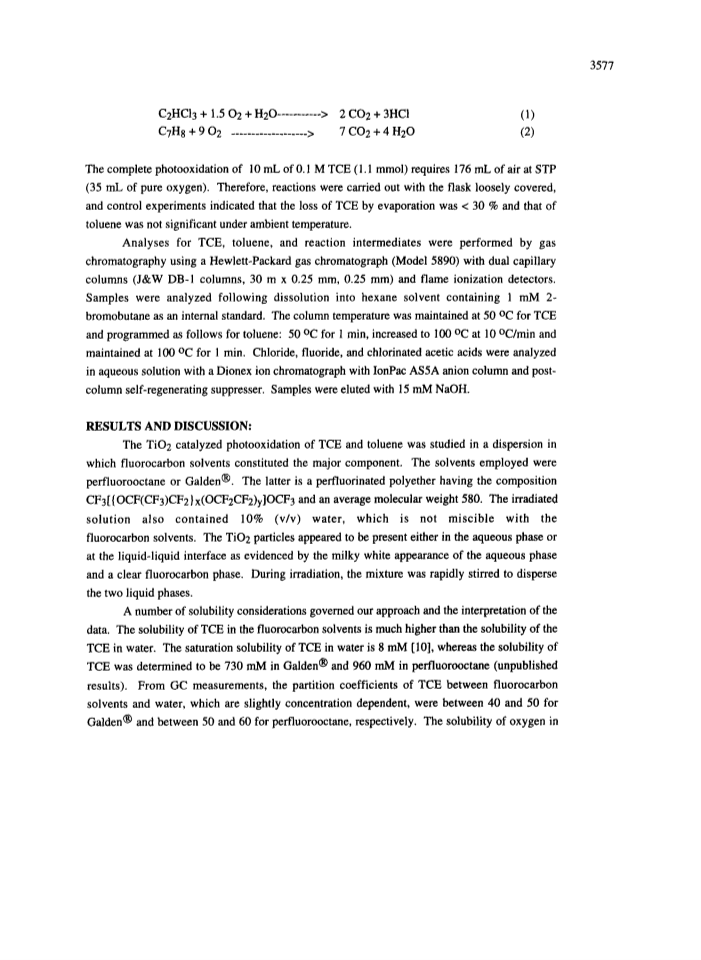 3577

$C_2HCl_3 + 1.5\ O_2 + H_2O$-----------> $2\ CO_2 + 3HCl$ (1)
$C_7H_8 + 9\ O_2$ -------------------> $7\ CO_2 + 4\ H_2O$ (2)

The complete photooxidation of 10 mL of 0.1 M TCE (1.1 mmol) requires 176 mL of air at STP (35 mL of pure oxygen). Therefore, reactions were carried out with the flask loosely covered, and control experiments indicated that the loss of TCE by evaporation was < 30 % and that of toluene was not significant under ambient temperature.

Analyses for TCE, toluene, and reaction intermediates were performed by gas chromatography using a Hewlett-Packard gas chromatograph (Model 5890) with dual capillary columns (J&W DB-1 columns, 30 m x 0.25 mm, 0.25 mm) and flame ionization detectors. Samples were analyzed following dissolution into hexane solvent containing 1 mM 2-bromobutane as an internal standard. The column temperature was maintained at 50 °C for TCE and programmed as follows for toluene: 50 °C for 1 min, increased to 100 °C at 10 °C/min and maintained at 100 °C for 1 min. Chloride, fluoride, and chlorinated acetic acids were analyzed in aqueous solution with a Dionex ion chromatograph with IonPac AS5A anion column and post-column self-regenerating suppresser. Samples were eluted with 15 mM NaOH.

RESULTS AND DISCUSSION:

The $TiO_2$ catalyzed photooxidation of TCE and toluene was studied in a dispersion in which fluorocarbon solvents constituted the major component. The solvents employed were perfluorooctane or Galden®. The latter is a perfluorinated polyether having the composition $CF_3[\{OCF(CF_3)CF_2\}_x(OCF_2CF_2)_y]OCF_3$ and an average molecular weight 580. The irradiated solution also contained 10% (v/v) water, which is not miscible with the fluorocarbon solvents. The $TiO_2$ particles appeared to be present either in the aqueous phase or at the liquid-liquid interface as evidenced by the milky white appearance of the aqueous phase and a clear fluorocarbon phase. During irradiation, the mixture was rapidly stirred to disperse the two liquid phases.

A number of solubility considerations governed our approach and the interpretation of the data. The solubility of TCE in the fluorocarbon solvents is much higher than the solubility of the TCE in water. The saturation solubility of TCE in water is 8 mM [10], whereas the solubility of TCE was determined to be 730 mM in Galden® and 960 mM in perfluorooctane (unpublished results). From GC measurements, the partition coefficients of TCE between fluorocarbon solvents and water, which are slightly concentration dependent, were between 40 and 50 for Galden® and between 50 and 60 for perfluorooctane, respectively. The solubility of oxygen in